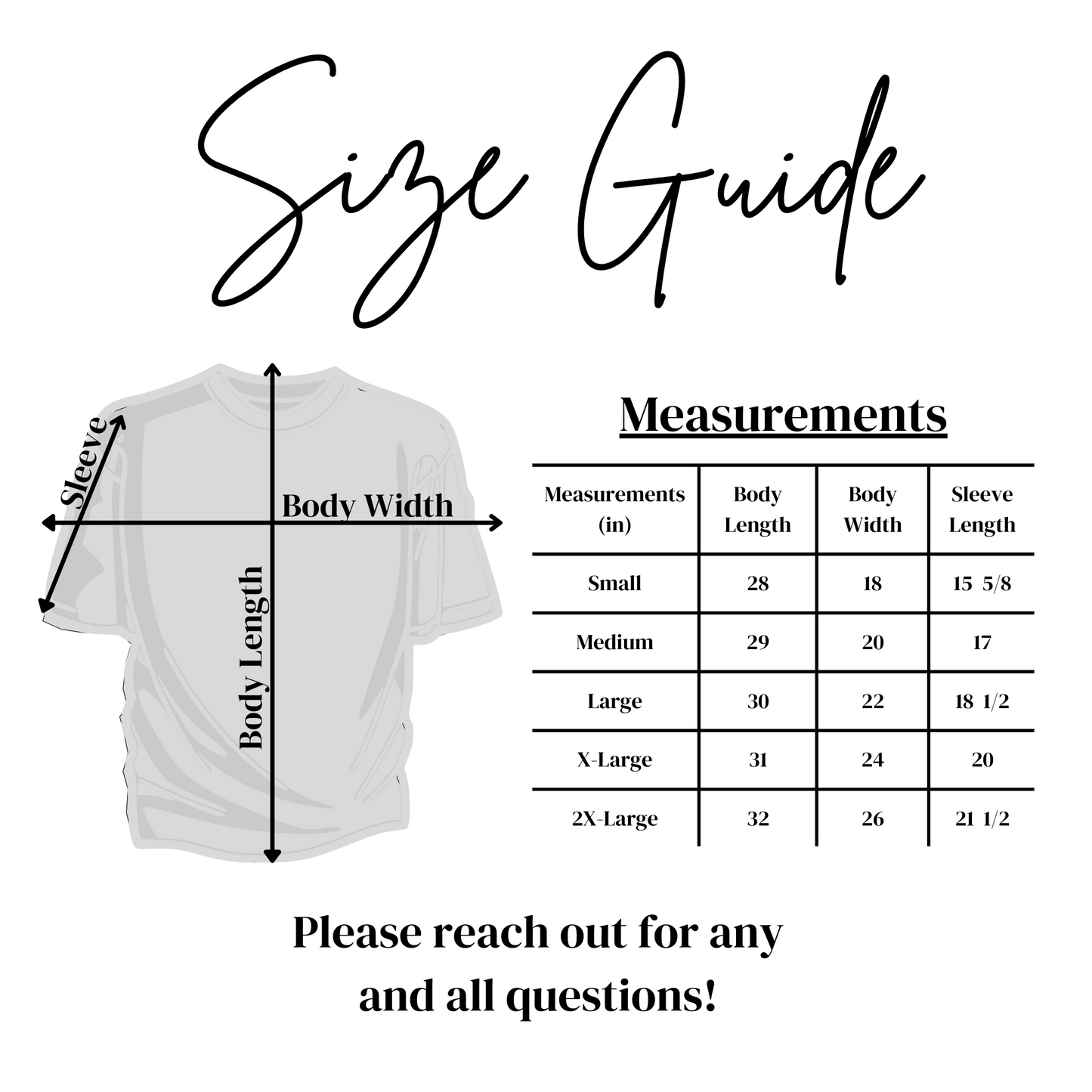 Size Guide

Sleeve

Body Width

Body Length

Measurements

| Measurements (in) | Body Length | Body Width | Sleeve Length |
|---|---|---|---|
| Small | 28 | 18 | 15 5/8 |
| Medium | 29 | 20 | 17 |
| Large | 30 | 22 | 18 1/2 |
| X-Large | 31 | 24 | 20 |
| 2X-Large | 32 | 26 | 21 1/2 |

Please reach out for any and all questions!